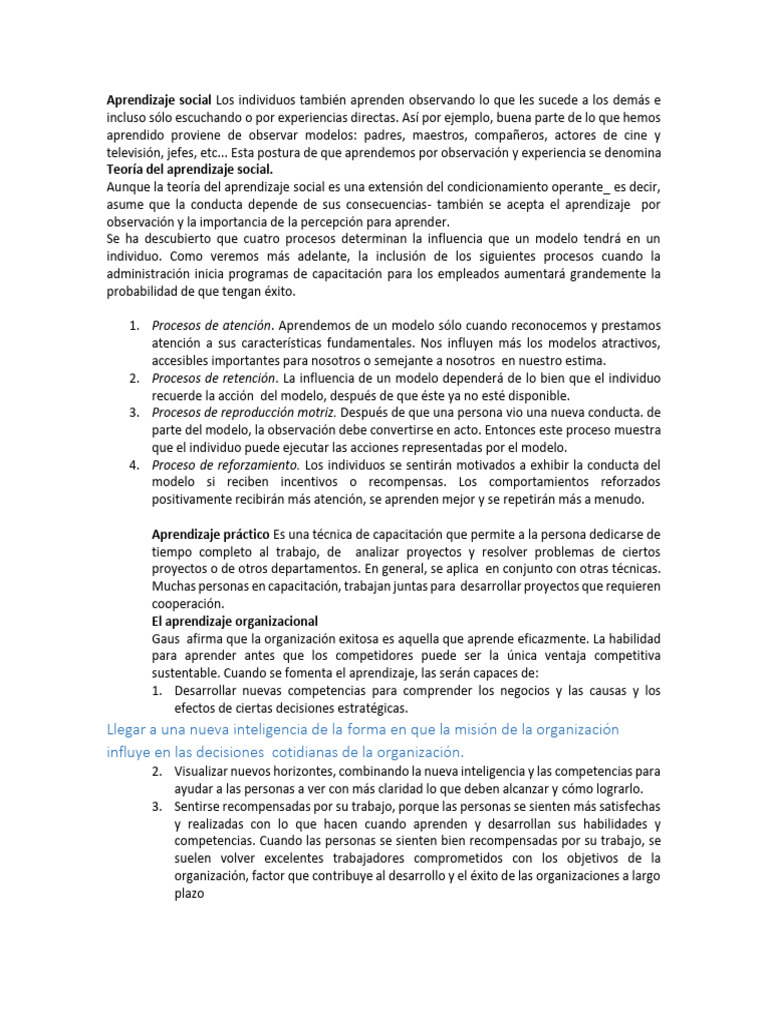 Aprendizaje social Los individuos también aprenden observando lo que les sucede a los demás e incluso sólo escuchando o por experiencias directas. Así por ejemplo, buena parte de lo que hemos aprendido proviene de observar modelos: padres, maestros, compañeros, actores de cine y televisión, jefes, etc... Esta postura de que aprendemos por observación y experiencia se denomina Teoría del aprendizaje social.

Aunque la teoría del aprendizaje social es una extensión del condicionamiento operante_ es decir, asume que la conducta depende de sus consecuencias- también se acepta el aprendizaje por observación y la importancia de la percepción para aprender.

Se ha descubierto que cuatro procesos determinan la influencia que un modelo tendrá en un individuo. Como veremos más adelante, la inclusión de los siguientes procesos cuando la administración inicia programas de capacitación para los empleados aumentará grandemente la probabilidad de que tengan éxito.

1. Procesos de atención. Aprendemos de un modelo sólo cuando reconocemos y prestamos atención a sus características fundamentales. Nos influyen más los modelos atractivos, accesibles importantes para nosotros o semejante a nosotros en nuestro estima.
2. Procesos de retención. La influencia de un modelo dependerá de lo bien que el individuo recuerde la acción del modelo, después de que éste ya no esté disponible.
3. Procesos de reproducción motriz. Después de que una persona vio una nueva conducta. de parte del modelo, la observación debe convertirse en acto. Entonces este proceso muestra que el individuo puede ejecutar las acciones representadas por el modelo.
4. Proceso de reforzamiento. Los individuos se sentirán motivados a exhibir la conducta del modelo si reciben incentivos o recompensas. Los comportamientos reforzados positivamente recibirán más atención, se aprenden mejor y se repetirán más a menudo.

Aprendizaje práctico Es una técnica de capacitación que permite a la persona dedicarse de tiempo completo al trabajo, de analizar proyectos y resolver problemas de ciertos proyectos o de otros departamentos. En general, se aplica en conjunto con otras técnicas. Muchas personas en capacitación, trabajan juntas para desarrollar proyectos que requieren cooperación.

El aprendizaje organizacional

Gaus afirma que la organización exitosa es aquella que aprende eficazmente. La habilidad para aprender antes que los competidores puede ser la única ventaja competitiva sustentable. Cuando se fomenta el aprendizaje, las serán capaces de:

1. Desarrollar nuevas competencias para comprender los negocios y las causas y los efectos de ciertas decisiones estratégicas.

Llegar a una nueva inteligencia de la forma en que la misión de la organización influye en las decisiones cotidianas de la organización.

2. Visualizar nuevos horizontes, combinando la nueva inteligencia y las competencias para ayudar a las personas a ver con más claridad lo que deben alcanzar y cómo lograrlo.
3. Sentirse recompensadas por su trabajo, porque las personas se sienten más satisfechas y realizadas con lo que hacen cuando aprenden y desarrollan sus habilidades y competencias. Cuando las personas se sienten bien recompensadas por su trabajo, se suelen volver excelentes trabajadores comprometidos con los objetivos de la organización, factor que contribuye al desarrollo y el éxito de las organizaciones a largo plazo